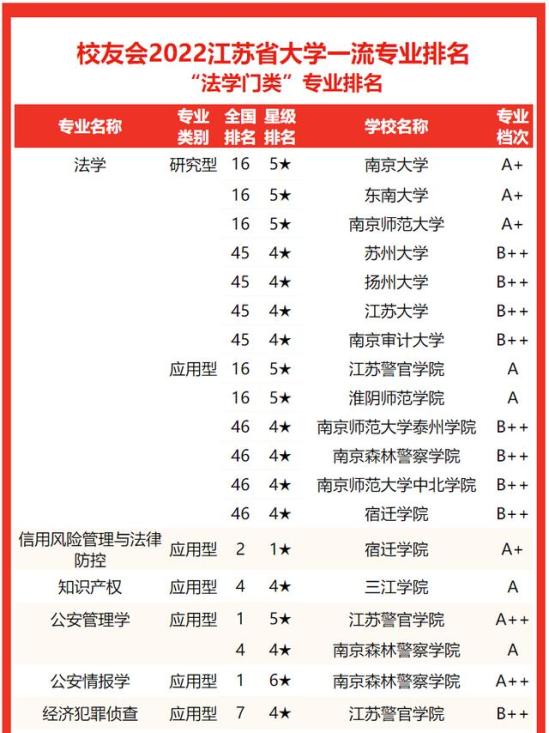 校友会2022江苏省大学一流专业排名
“法学门类”专业排名

| 专业名称 | 专业类别 | 全国排名 | 星级排名 | 学校名称 | 专业档次 |
|---|---|---|---|---|---|
| 法学 | 研究型 | 16 | 5★ | 南京大学 | A+ |
| | | 16 | 5★ | 东南大学 | A+ |
| | | 16 | 5★ | 南京师范大学 | A+ |
| | | 45 | 4★ | 苏州大学 | B++ |
| | | 45 | 4★ | 扬州大学 | B++ |
| | | 45 | 4★ | 江苏大学 | B++ |
| | | 45 | 4★ | 南京审计大学 | B++ |
| | 应用型 | 16 | 5★ | 江苏警官学院 | A |
| | | 16 | 5★ | 淮阴师范学院 | A |
| | | 46 | 4★ | 南京师范大学泰州学院 | B++ |
| | | 46 | 4★ | 南京森林警察学院 | B++ |
| | | 46 | 4★ | 南京师范大学中北学院 | B++ |
| | | 46 | 4★ | 宿迁学院 | B++ |
| 信用风险管理与法律防控 | 应用型 | 2 | 1★ | 宿迁学院 | A+ |
| 知识产权 | 应用型 | 4 | 4★ | 三江学院 | A |
| 公安管理学 | 应用型 | 1 | 5★ | 江苏警官学院 | A++ |
| | | 4 | 4★ | 南京森林警察学院 | A |
| 公安情报学 | 应用型 | 1 | 6★ | 南京森林警察学院 | A++ |
| 经济犯罪侦查 | 应用型 | 7 | 4★ | 江苏警官学院 | B++ |